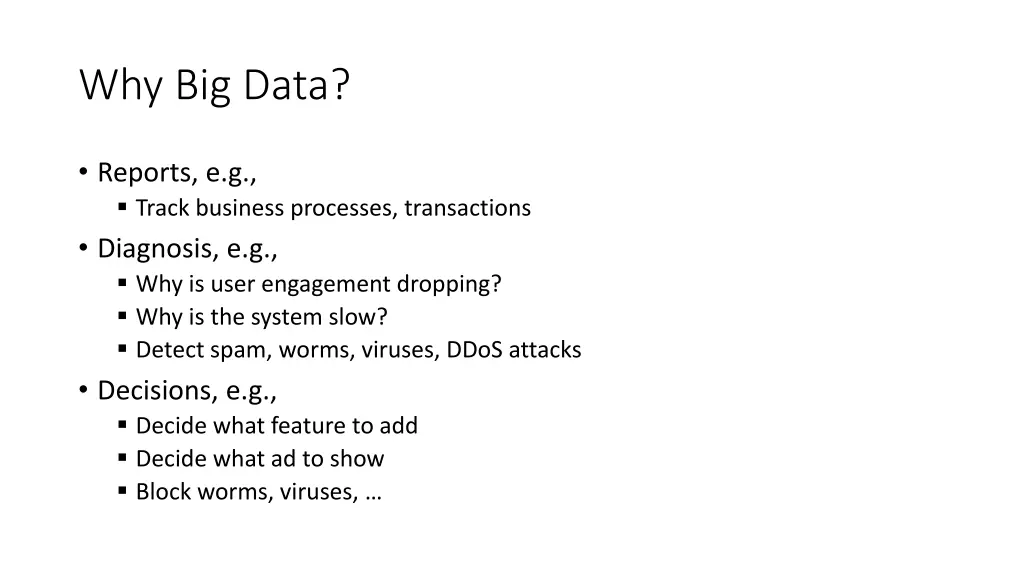 Why Big Data?

• Reports, e.g.,
  ▪ Track business processes, transactions
• Diagnosis, e.g.,
  ▪ Why is user engagement dropping?
  ▪ Why is the system slow?
  ▪ Detect spam, worms, viruses, DDoS attacks
• Decisions, e.g.,
  ▪ Decide what feature to add
  ▪ Decide what ad to show
  ▪ Block worms, viruses, …